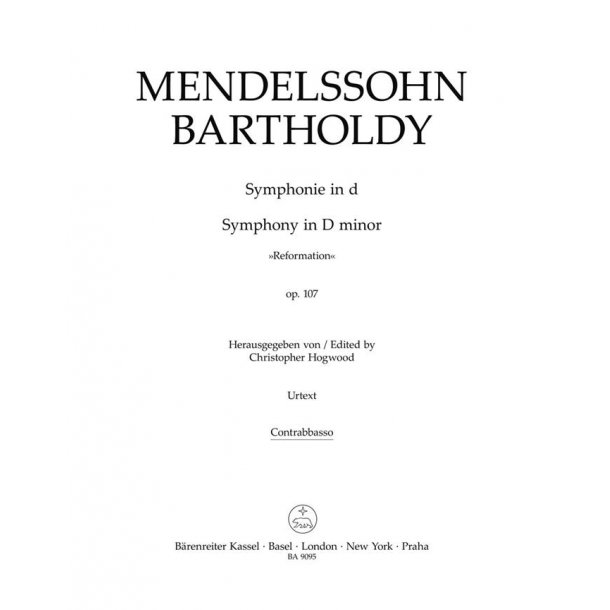 MENDELSSOHN BARTHOLDY

Symphonie in d

Symphony in D minor

»Reformation«

op. 107

Herausgegeben von / Edited by
Christopher Hogwood

Urtext

Contrabbasso

Bärenreiter Kassel · Basel · London · New York · Praha
BA 9095